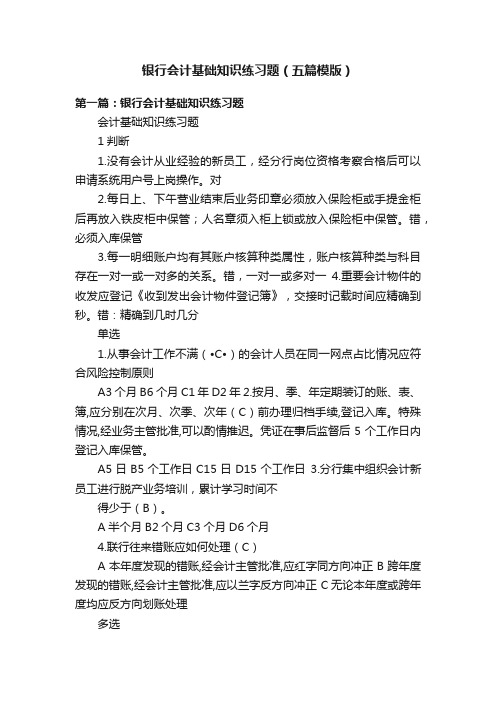 银行会计基础知识练习题（五篇模版）

第一篇：银行会计基础知识练习题

会计基础知识练习题

1 判断

1.没有会计从业经验的新员工，经分行岗位资格考察合格后可以申请系统用户号上岗操作。对

2.每日上、下午营业结束后业务印章必须放入保险柜或手提金柜后再放入铁皮柜中保管；人名章须入柜上锁或放入保险柜中保管。错，必须入库保管

3.每一明细账户均有其账户核算种类属性，账户核算种类与科目存在一对一或一对多的关系。错，一对一或多对一 4.重要会计物件的收发应登记《收到发出会计物件登记簿》，交接时记载时间应精确到秒。错：精确到几时几分

单选

1.从事会计工作不满（•C•）的会计人员在同一网点占比情况应符合风险控制原则

A3 个月 B6 个月 C1 年 D2 年 2.按月、季、年定期装订的账、表、簿,应分别在次月、次季、次年（C）前办理归档手续,登记入库。特殊情况,经业务主管批准,可以酌情推迟。凭证在事后监督后 5 个工作日内登记入库保管。

A5 日 B5 个工作日 C15 日 D15 个工作日 3.分行集中组织会计新员工进行脱产业务培训，累计学习时间不

得少于（B）。

A 半个月 B2 个月 C3 个月 D6 个月

4.联行往来错账应如何处理（C）

A 本年度发现的错账,经会计主管批准,应红字同方向冲正 B 跨年度发现的错账,经会计主管批准,应以兰字反方向冲正 C 无论本年度或跨年度均应反方向划账处理

多选